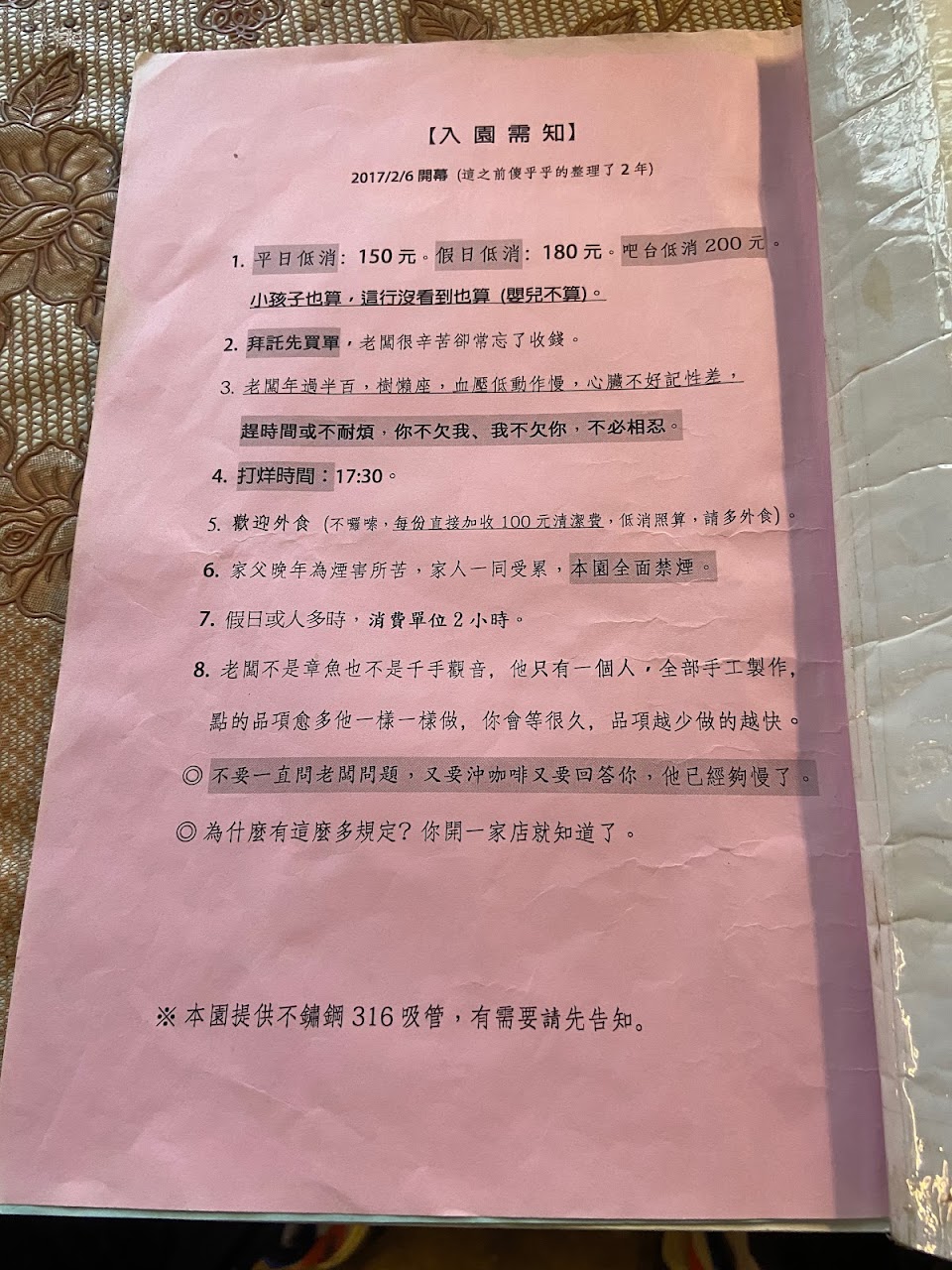 【入園需知】

2017/2/6開幕(這之前傻乎乎的整理了2年)

1.平日低消:150元。假日低消:180元。吧台低消200元。

小孩子也算，這行沒看到也算(嬰兒不算)。

2.拜託先買單，老闆很辛苦卻常忘了收錢。

3.老闆年過半百，樹懶座，血壓低動作慢，心臟不好記性差，

趕時間或不耐煩，你不欠我、我不欠你，不必相忍。

4.打烊時間:17:30。

5.歡迎外食(不囉嗦，每份直接加收100元清潔費，低消照算，請多外食)。

6.家父晚年為煙害所苦，家人一同受累，本園全面禁煙。

7.假日或人多時，消費單位2小時。

8.老闆不是章魚也不是千手觀音，他只有一個人，全部手工製作，

點的品項愈多他一樣一樣做，你會等很久，品項越少做的越快。

◎不要一直問老闆問題，又要沖咖啡又要回答你，他已經夠慢了。

◎為什麼有這麼多規定?你開一家店就知道了。

※本園提供不鏽鋼316吸管，有需要請先告知。